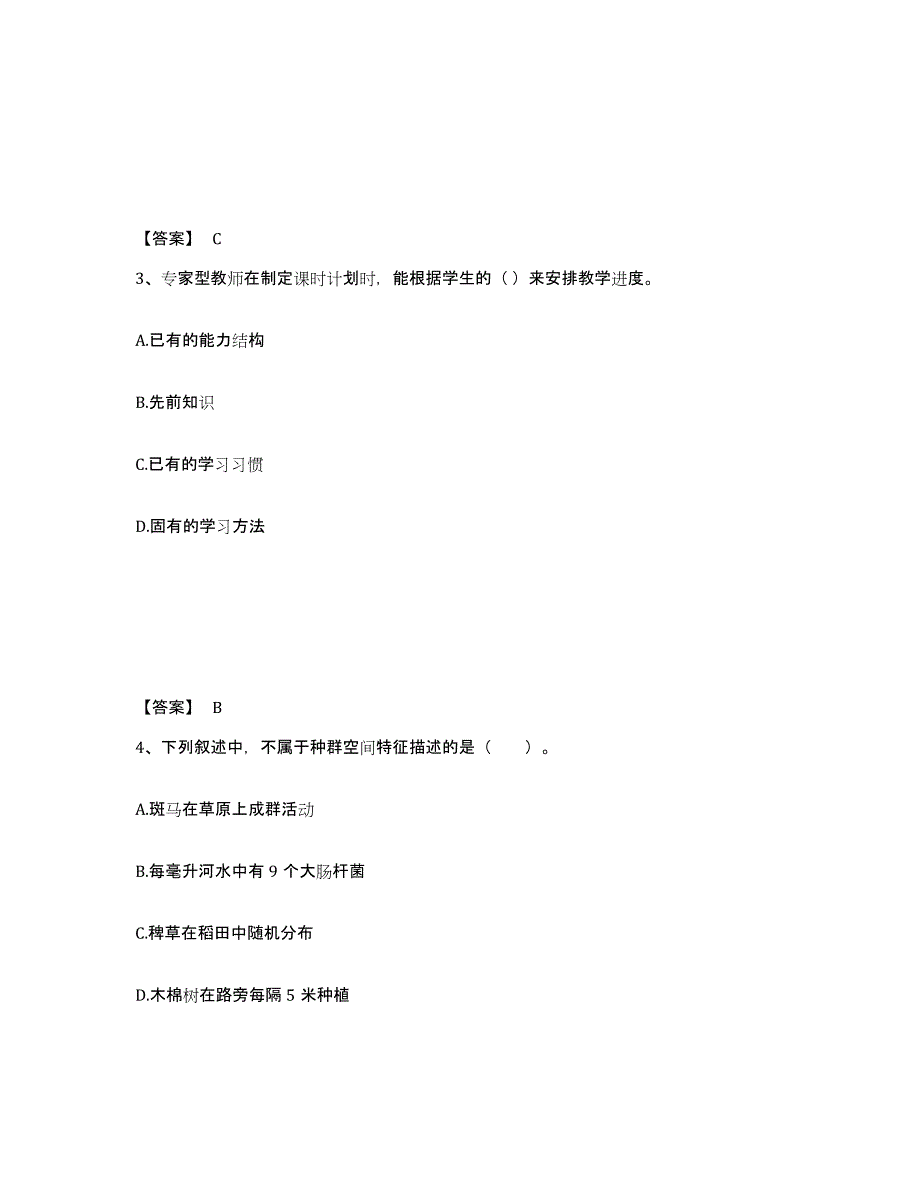 【答案】 C

3、专家型教师在制定课时计划时，能根据学生的（）来安排教学进度。

A.已有的能力结构

B.先前知识

C.已有的学习习惯

D.固有的学习方法

【答案】 B

4、下列叙述中，不属于种群空间特征描述的是（　　）。

A.斑马在草原上成群活动

B.每毫升河水中有 9 个大肠杆菌

C.稗草在稻田中随机分布

D.木棉树在路旁每隔 5 米种植